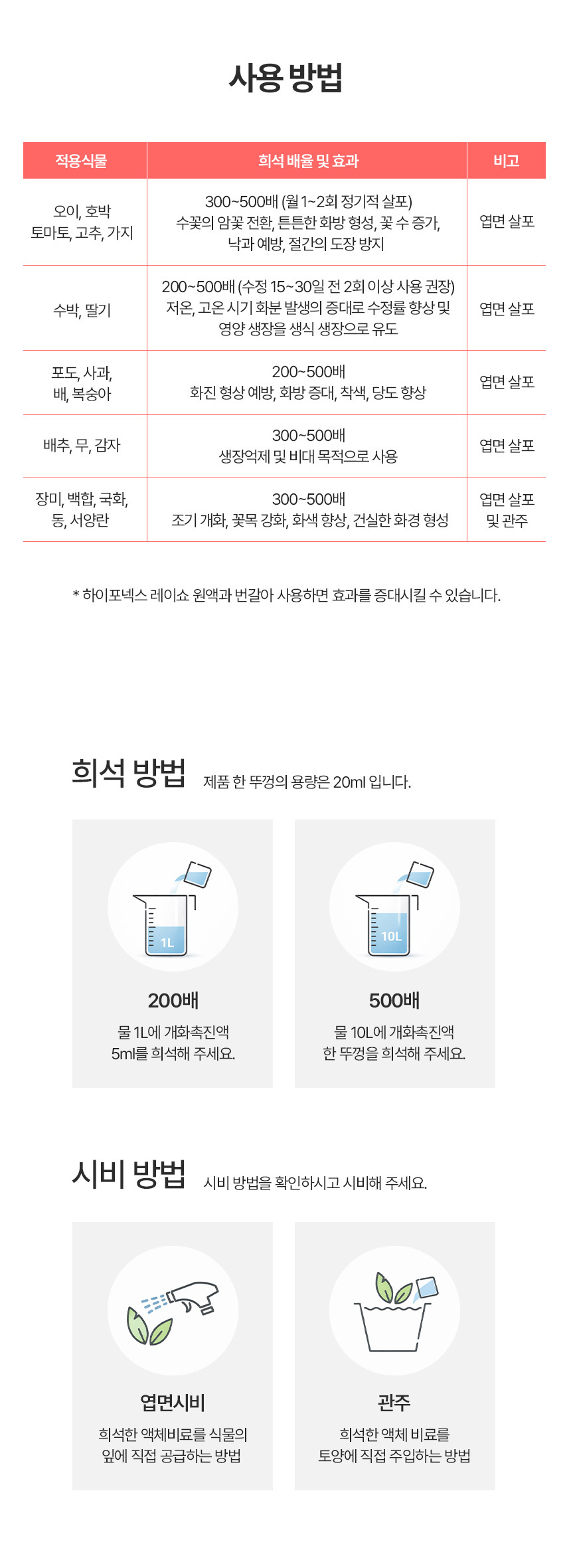 사용 방법

| 적용식물 | 희석 배율 및 효과 | 비고 |
|---|---|---|
| 오이, 호박 토마토, 고추, 가지 | 300~500배 (월 1~2회 정기적 살포) 수꽃의 암꽃 전환, 튼튼한 화방 형성, 꽃 수 증가, 낙과 예방, 절간의 도장 방지 | 엽면 살포 |
| 수박, 딸기 | 200~500배 (수정 15~30일 전 2회 이상 사용 권장) 저온, 고온 시기 화분 발생의 증대로 수정률 향상 및 영양 생장을 생식 생장으로 유도 | 엽면 살포 |
| 포도, 사과, 배, 복숭아 | 200~500배 화진 형상 예방, 화방 증대, 착색, 당도 향상 | 엽면 살포 |
| 배추, 무, 감자 | 300~500배 생장억제 및 비대 목적으로 사용 | 엽면 살포 |
| 장미, 백합, 국화, 동, 서양란 | 300~500배 조기 개화, 꽃목 강화, 화색 향상, 건실한 화경 형성 | 엽면 살포 및 관주 |

* 하이포넥스 레이쇼 원액과 번갈아 사용하면 효과를 증대시킬 수 있습니다.

희석 방법 제품 한 뚜껑의 용량은 20ml 입니다.

1L
200배
물 1L에 개화촉진액 5ml를 희석해 주세요.

10L
500배
물 10L에 개화촉진액 한 뚜껑을 희석해 주세요.

시비 방법 시비 방법을 확인하시고 시비해 주세요.

엽면시비
희석한 액체비료를 식물의 잎에 직접 공급하는 방법

관주
희석한 액체 비료를 토양에 직접 주입하는 방법